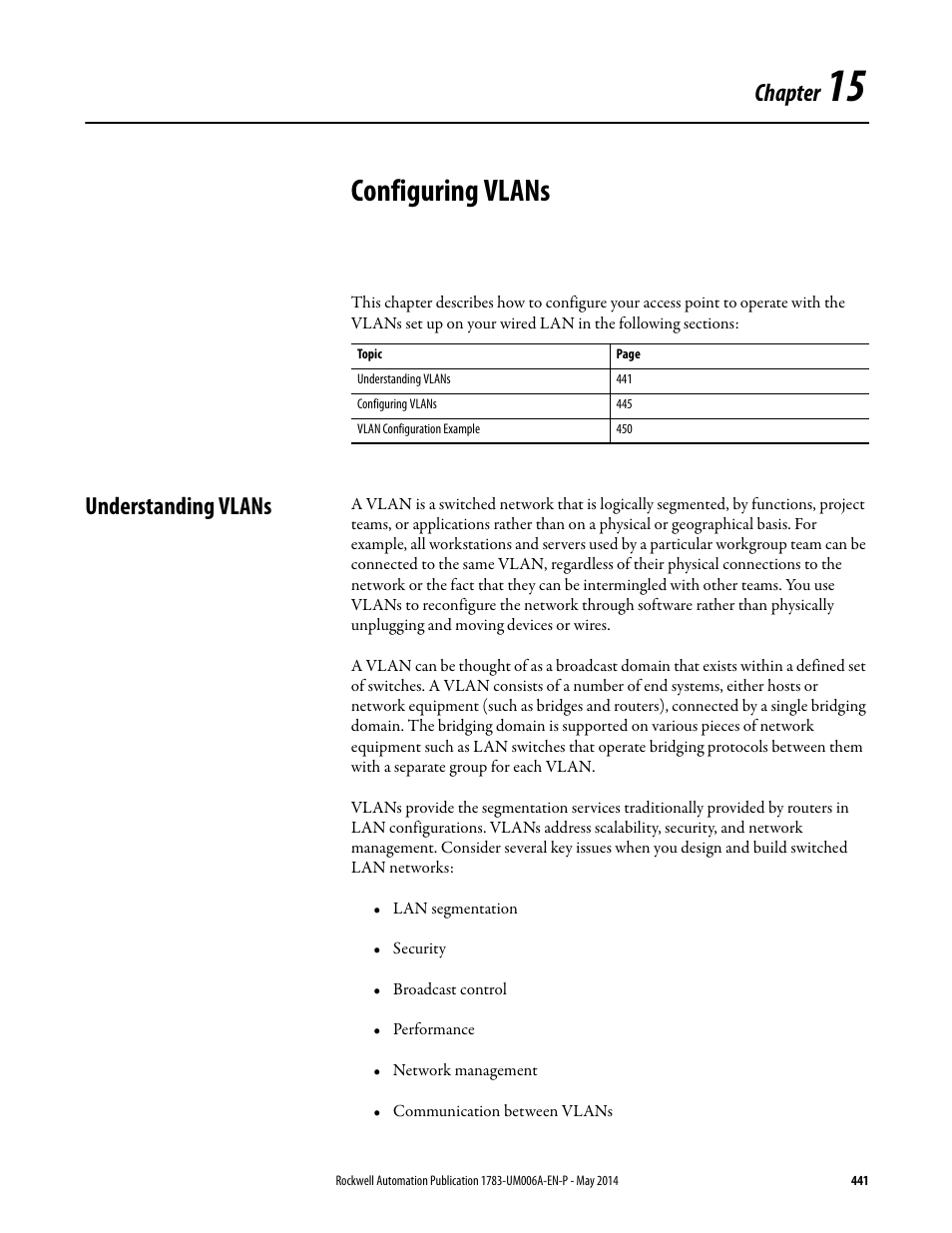 Chapter 15

Configuring VLANs

This chapter describes how to configure your access point to operate with the VLANs set up on your wired LAN in the following sections:

| Topic | Page |
|---|---|
| Understanding VLANs | 441 |
| Configuring VLANs | 445 |
| VLAN Configuration Example | 450 |

Understanding VLANs

A VLAN is a switched network that is logically segmented, by functions, project teams, or applications rather than on a physical or geographical basis. For example, all workstations and servers used by a particular workgroup team can be connected to the same VLAN, regardless of their physical connections to the network or the fact that they can be intermingled with other teams. You use VLANs to reconfigure the network through software rather than physically unplugging and moving devices or wires.

A VLAN can be thought of as a broadcast domain that exists within a defined set of switches. A VLAN consists of a number of end systems, either hosts or network equipment (such as bridges and routers), connected by a single bridging domain. The bridging domain is supported on various pieces of network equipment such as LAN switches that operate bridging protocols between them with a separate group for each VLAN.

VLANs provide the segmentation services traditionally provided by routers in LAN configurations. VLANs address scalability, security, and network management. Consider several key issues when you design and build switched LAN networks:

• LAN segmentation

• Security

• Broadcast control

• Performance

• Network management

• Communication between VLANs

Rockwell Automation Publication 1783-UM006A-EN-P - May 2014 441